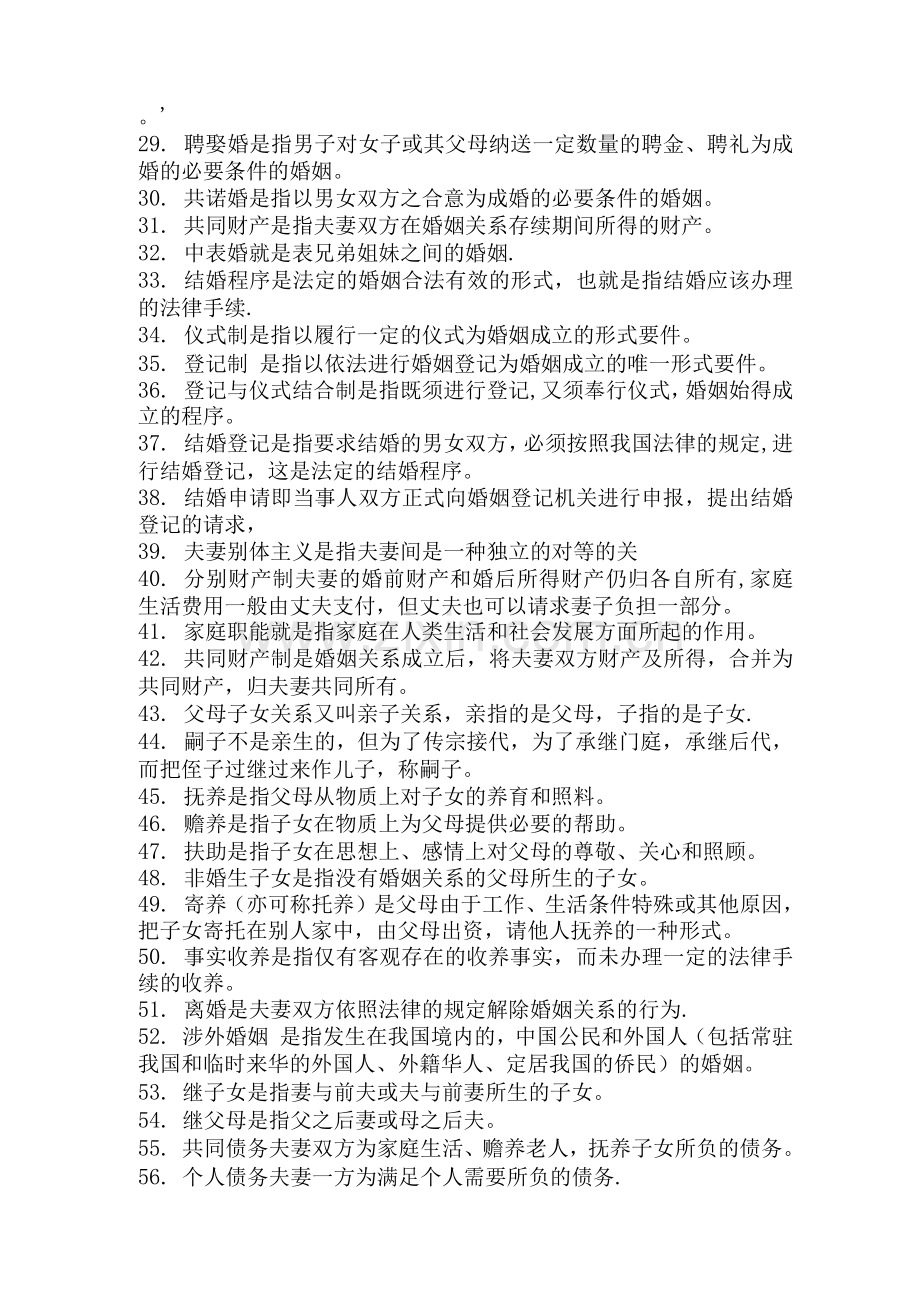 。,
29.聘娶婚是指男子对女子或其父母纳送一定数量的聘金、聘礼为成婚的必要条件的婚姻。
30.共诺婚是指以男女双方之合意为成婚的必要条件的婚姻。
31.共同财产是指夫妻双方在婚姻关系存续期间所得的财产。
32.中表婚就是表兄弟姐妹之间的婚姻.
33.结婚程序是法定的婚姻合法有效的形式，也就是指结婚应该办理的法律手续.
34.仪式制是指以履行一定的仪式为婚姻成立的形式要件。
35.登记制 是指以依法进行婚姻登记为婚姻成立的唯一形式要件。
36.登记与仪式结合制是指既须进行登记,又须奉行仪式，婚姻始得成立的程序。
37.结婚登记是指要求结婚的男女双方，必须按照我国法律的规定,进行结婚登记，这是法定的结婚程序。
38.结婚申请即当事人双方正式向婚姻登记机关进行申报，提出结婚登记的请求，
39.夫妻别体主义是指夫妻间是一种独立的对等的关
40.分别财产制夫妻的婚前财产和婚后所得财产仍归各自所有,家庭生活费用一般由丈夫支付，但丈夫也可以请求妻子负担一部分。
41.家庭职能就是指家庭在人类生活和社会发展方面所起的作用。
42.共同财产制是婚姻关系成立后，将夫妻双方财产及所得，合并为共同财产，归夫妻共同所有。
43.父母子女关系又叫亲子关系，亲指的是父母，子指的是子女.
44.嗣子不是亲生的，但为了传宗接代，为了承继门庭，承继后代，而把侄子过继过来作儿子，称嗣子。
45.抚养是指父母从物质上对子女的养育和照料。
46.赡养是指子女在物质上为父母提供必要的帮助。
47.扶助是指子女在思想上、感情上对父母的尊敬、关心和照顾。
48.非婚生子女是指没有婚姻关系的父母所生的子女。
49.寄养（亦可称托养）是父母由于工作、生活条件特殊或其他原因，把子女寄托在别人家中，由父母出资，请他人抚养的一种形式。
50.事实收养是指仅有客观存在的收养事实，而未办理一定的法律手续的收养。
51.离婚是夫妻双方依照法律的规定解除婚姻关系的行为.
52.涉外婚姻 是指发生在我国境内的，中国公民和外国人（包括常驻我国和临时来华的外国人、外籍华人、定居我国的侨民）的婚姻。
53.继子女是指妻与前夫或夫与前妻所生的子女。
54.继父母是指父之后妻或母之后夫。
55.共同债务夫妻双方为家庭生活、赡养老人，抚养子女所负的债务。
56.个人债务夫妻一方为满足个人需要所负的债务.